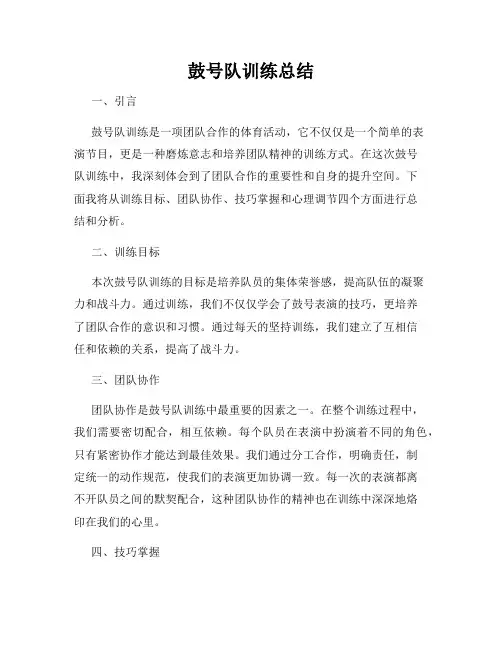 鼓号队训练总结

一、引言

鼓号队训练是一项团队合作的体育活动，它不仅仅是一个简单的表演节目，更是一种磨炼意志和培养团队精神的训练方式。在这次鼓号队训练中，我深刻体会到了团队合作的重要性和自身的提升空间。下面我将从训练目标、团队协作、技巧掌握和心理调节四个方面进行总结和分析。

二、训练目标

本次鼓号队训练的目标是培养队员的集体荣誉感，提高队伍的凝聚力和战斗力。通过训练，我们不仅仅学会了鼓号表演的技巧，更培养了团队合作的意识和习惯。通过每天的坚持训练，我们建立了互相信任和依赖的关系，提高了战斗力。

三、团队协作

团队协作是鼓号队训练中最重要的因素之一。在整个训练过程中，我们需要密切配合，相互依赖。每个队员在表演中扮演着不同的角色，只有紧密协作才能达到最佳效果。我们通过分工合作，明确责任，制定统一的动作规范，使我们的表演更加协调一致。每一次的表演都离不开队员之间的默契配合，这种团队协作的精神也在训练中深深地烙印在我们的心里。

四、技巧掌握